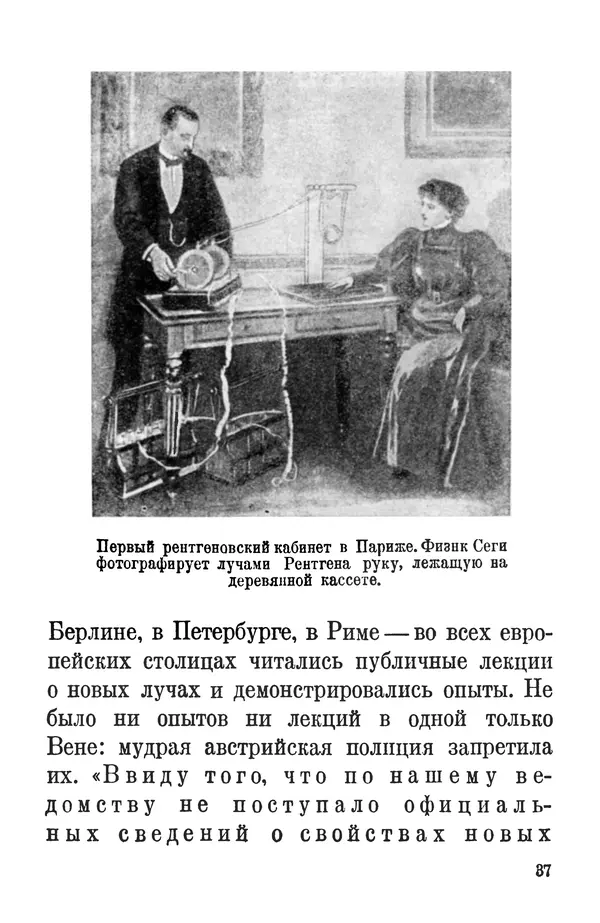 Первый рентгеновский кабинет в Париже. Физик Сеги фотографирует лучами Рентгена руку, лежащую на деревянной кассете.

Берлине, в Петербурге, в Риме — во всех европейских столицах читались публичные лекции о новых лучах и демонстрировались опыты. Не было ни опытов ни лекций в одной только Вене: мудрая австрийская полиция запретила их. «Ввиду того, что по нашему ведомству не поступало официальных сведений о свойствах новых

37